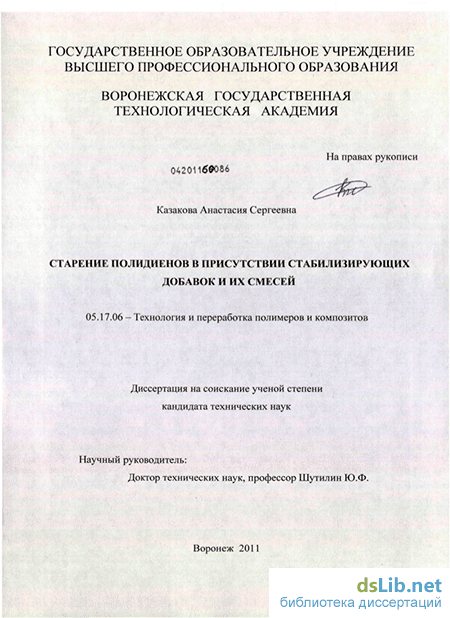 ГОСУДАРСТВЕННОЕ ОБРАЗОВАТЕЛЬНОЕ УЧРЕЖДЕНИЕ ВЫСШЕГО ПРОФЕССИОНАЛЬНОГО ОБРАЗОВАНИЯ

ВОРОНЕЖСКАЯ ГОСУДАРСТВЕННАЯ ТЕХНОЛОГИЧЕСКАЯ АКАДЕМИЯ

На правах рукописи

04201160086

Казакова Анастасия Сергеевна

СТАРЕНИЕ ПОЛИДИЕНОВ В ПРИСУТСТВИИ СТАБИЛИЗИРУЮЩИХ ДОБАВОК И ИХ СМЕСЕЙ

05.17.06 – Технология и переработка полимеров и композитов

Диссертация на соискание ученой степени кандидата технических наук

Научный руководитель:
Доктор технических наук, профессор Шутилин Ю.Ф.

Воронеж 2011

dsLib.net
библиотека диссертаций